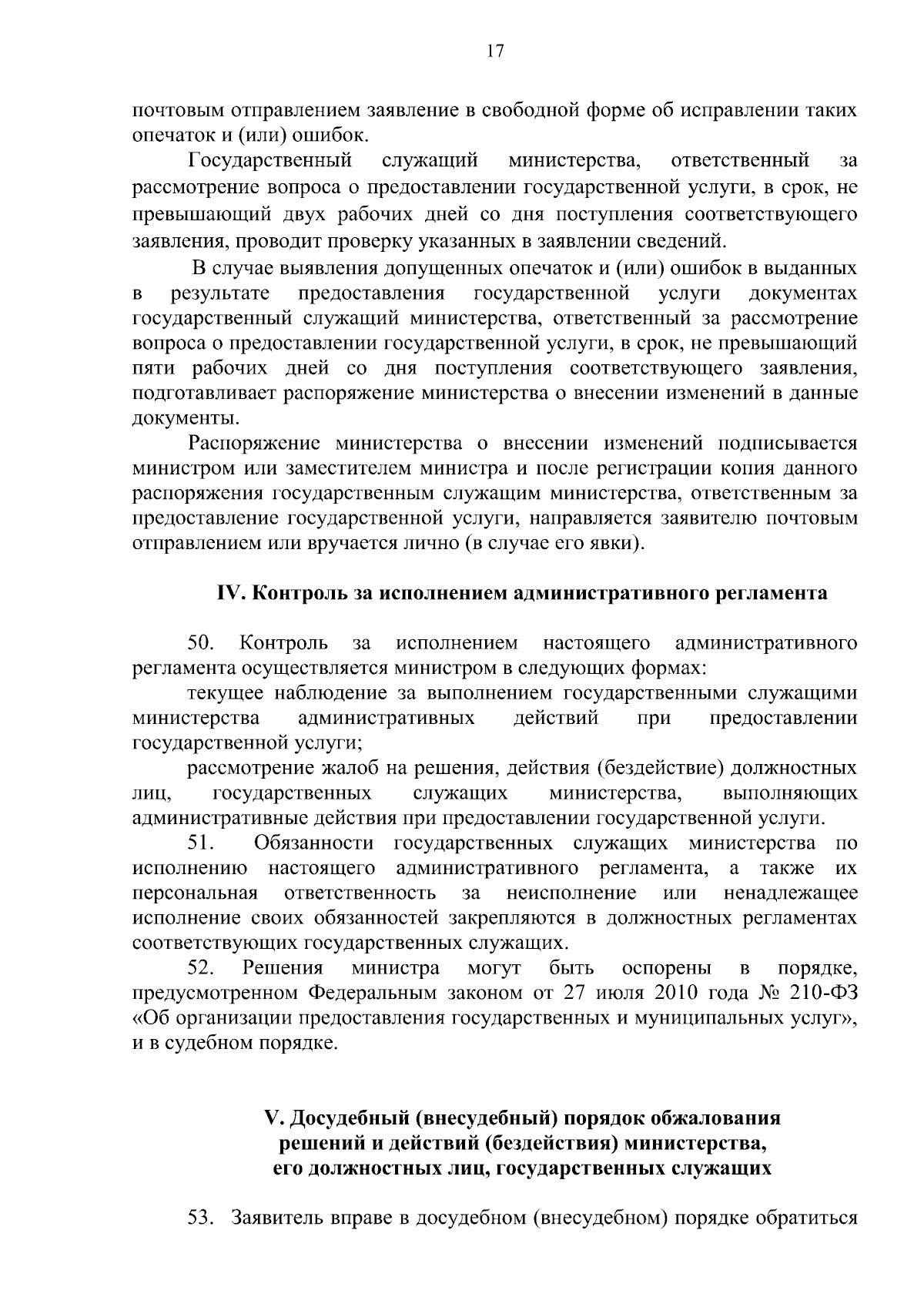 17

почтовым отправлением заявление в свободной форме об исправлении таких опечаток и (или) ошибок.

Государственный служащий министерства, ответственный за рассмотрение вопроса о предоставлении государственной услуги, в срок, не превышающий двух рабочих дней со дня поступления соответствующего заявления, проводит проверку указанных в заявлении сведений.

В случае выявления допущенных опечаток и (или) ошибок в выданных в результате предоставления государственной услуги документах государственный служащий министерства, ответственный за рассмотрение вопроса о предоставлении государственной услуги, в срок, не превышающий пяти рабочих дней со дня поступления соответствующего заявления, подготавливает распоряжение министерства о внесении изменений в данные документы.

Распоряжение министерства о внесении изменений подписывается министром или заместителем министра и после регистрации копия данного распоряжения государственным служащим министерства, ответственным за предоставление государственной услуги, направляется заявителю почтовым отправлением или вручается лично (в случае его явки).

IV. Контроль за исполнением административного регламента

50. Контроль за исполнением настоящего административного регламента осуществляется министром в следующих формах:

текущее наблюдение за выполнением государственными служащими министерства административных действий при предоставлении государственной услуги;

рассмотрение жалоб на решения, действия (бездействие) должностных лиц, государственных служащих министерства, выполняющих административные действия при предоставлении государственной услуги.

51. Обязанности государственных служащих министерства по исполнению настоящего административного регламента, а также их персональная ответственность за неисполнение или ненадлежащее исполнение своих обязанностей закрепляются в должностных регламентах соответствующих государственных служащих.

52. Решения министра могут быть оспорены в порядке, предусмотренном Федеральным законом от 27 июля 2010 года № 210-ФЗ «Об организации предоставления государственных и муниципальных услуг», и в судебном порядке.

V. Досудебный (внесудебный) порядок обжалования решений и действий (бездействия) министерства, его должностных лиц, государственных служащих

53. Заявитель вправе в досудебном (внесудебном) порядке обратиться